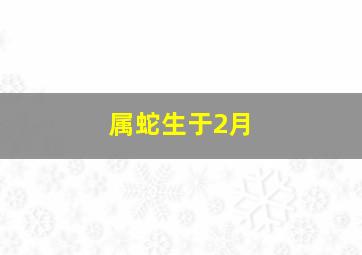 属蛇生于2月